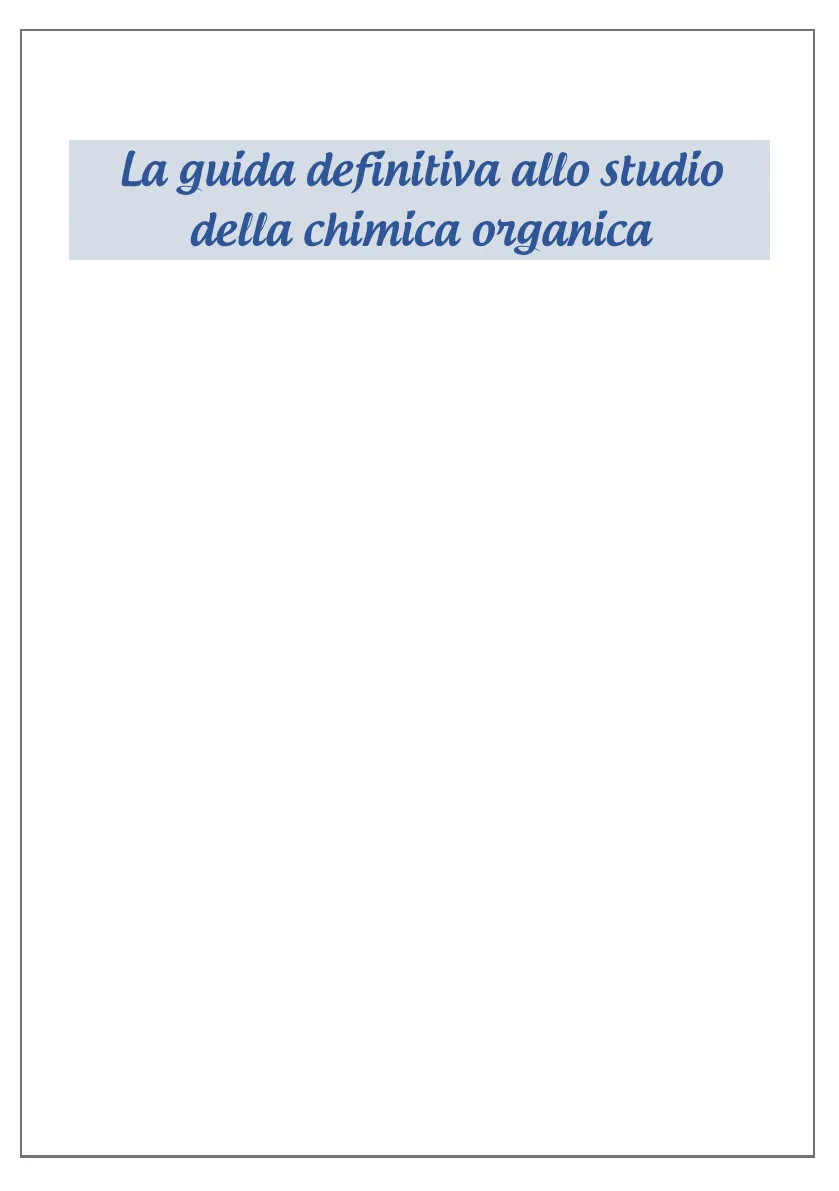 La guida definitiva allo studio
della chimica organica